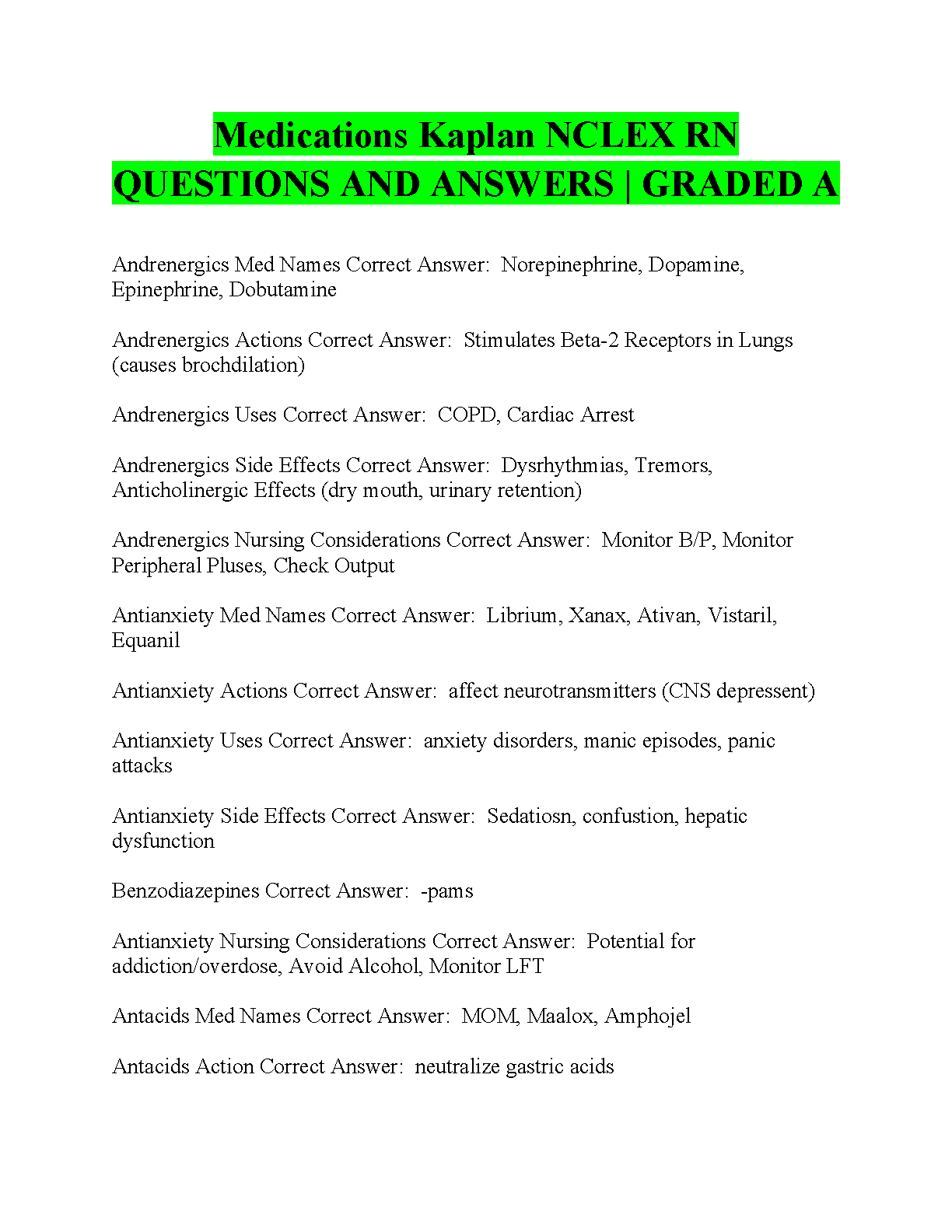 Medications Kaplan NCLEX RN QUESTIONS AND ANSWERS | GRADED A

Andrenergics Med Names Correct Answer: Norepinephrine, Dopamine, Epinephrine, Dobutamine

Andrenergics Actions Correct Answer: Stimulates Beta-2 Receptors in Lungs (causes brochdilation)

Andrenergics Uses Correct Answer: COPD, Cardiac Arrest

Andrenergics Side Effects Correct Answer: Dysrhythmias, Tremors, Anticholinergic Effects (dry mouth, urinary retention)

Andrenergics Nursing Considerations Correct Answer: Monitor B/P, Monitor Peripheral Pluses, Check Output

Antianxiety Med Names Correct Answer: Librium, Xanax, Ativan, Vistaril, Equanil

Antianxiety Actions Correct Answer: affect neurotransmitters (CNS depressent)

Antianxiety Uses Correct Answer: anxiety disorders, manic episodes, panic attacks

Antianxiety Side Effects Correct Answer: Sedatiosn, confustion, hepatic dysfunction

Benzodiazepines Correct Answer: -pams

Antianxiety Nursing Considerations Correct Answer: Potential for addiction/overdose, Avoid Alcohol, Monitor LFT

Antacids Med Names Correct Answer: MOM, Maalox, Amphojel

Antacids Action Correct Answer: neutralize gastric acids